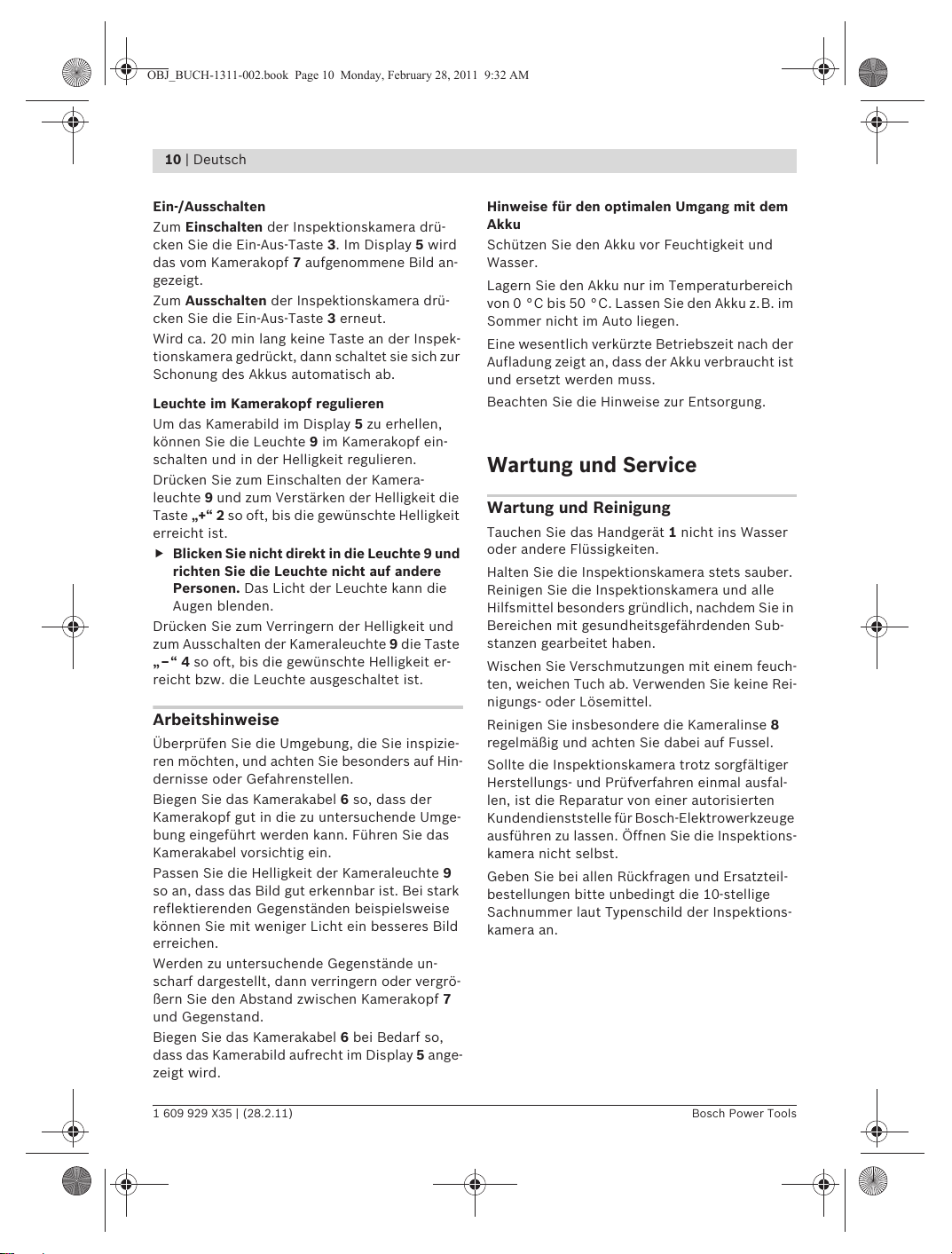 OBJ_BUCH-1311-002.book Page 10 Monday, February 28, 2011 9:32 AM

10 | Deutsch

Ein-/Ausschalten

Zum Einschalten der Inspektionskamera drücken Sie die Ein-Aus-Taste 3. Im Display 5 wird das vom Kamerakopf 7 aufgenommene Bild angezeigt.

Zum Ausschalten der Inspektionskamera drücken Sie die Ein-Aus-Taste 3 erneut.

Wird ca. 20 min lang keine Taste an der Inspektionskamera gedrückt, dann schaltet sie sich zur Schonung des Akkus automatisch ab.

Leuchte im Kamerakopf regulieren

Um das Kamerabild im Display 5 zu erhellen, können Sie die Leuchte 9 im Kamerakopf einschalten und in der Helligkeit regulieren.

Drücken Sie zum Einschalten der Kameraleuchte 9 und zum Verstärken der Helligkeit die Taste „+“ 2 so oft, bis die gewünschte Helligkeit erreicht ist.

▶ Blicken Sie nicht direkt in die Leuchte 9 und richten Sie die Leuchte nicht auf andere Personen. Das Licht der Leuchte kann die Augen blenden.

Drücken Sie zum Verringern der Helligkeit und zum Ausschalten der Kameraleuchte 9 die Taste „–“ 4 so oft, bis die gewünschte Helligkeit erreicht bzw. die Leuchte ausgeschaltet ist.

Arbeitshinweise

Überprüfen Sie die Umgebung, die Sie inspizieren möchten, und achten Sie besonders auf Hindernisse oder Gefahrenstellen.

Biegen Sie das Kamerakabel 6 so, dass der Kamerakopf gut in die zu untersuchende Umgebung eingeführt werden kann. Führen Sie das Kamerakabel vorsichtig ein.

Passen Sie die Helligkeit der Kameraleuchte 9 so an, dass das Bild gut erkennbar ist. Bei stark reflektierenden Gegenständen beispielsweise können Sie mit weniger Licht ein besseres Bild erreichen.

Werden zu untersuchende Gegenstände unscharf dargestellt, dann verringern oder vergrößern Sie den Abstand zwischen Kamerakopf 7 und Gegenstand.

Biegen Sie das Kamerakabel 6 bei Bedarf so, dass das Kamerabild aufrecht im Display 5 angezeigt wird.

Hinweise für den optimalen Umgang mit dem Akku

Schützen Sie den Akku vor Feuchtigkeit und Wasser.

Lagern Sie den Akku nur im Temperaturbereich von 0 °C bis 50 °C. Lassen Sie den Akku z.B. im Sommer nicht im Auto liegen.

Eine wesentlich verkürzte Betriebszeit nach der Aufladung zeigt an, dass der Akku verbraucht ist und ersetzt werden muss.

Beachten Sie die Hinweise zur Entsorgung.

Wartung und Service

Wartung und Reinigung

Tauchen Sie das Handgerät 1 nicht ins Wasser oder andere Flüssigkeiten.

Halten Sie die Inspektionskamera stets sauber. Reinigen Sie die Inspektionskamera und alle Hilfsmittel besonders gründlich, nachdem Sie in Bereichen mit gesundheitsgefährdenden Substanzen gearbeitet haben.

Wischen Sie Verschmutzungen mit einem feuchten, weichen Tuch ab. Verwenden Sie keine Reinigungs- oder Lösemittel.

Reinigen Sie insbesondere die Kameralinse 8 regelmäßig und achten Sie dabei auf Fussel.

Sollte die Inspektionskamera trotz sorgfältiger Herstellungs- und Prüfverfahren einmal ausfallen, ist die Reparatur von einer autorisierten Kundendienststelle für Bosch-Elektrowerkzeuge ausführen zu lassen. Öffnen Sie die Inspektionskamera nicht selbst.

Geben Sie bei allen Rückfragen und Ersatzteilbestellungen bitte unbedingt die 10-stellige Sachnummer laut Typenschild der Inspektionskamera an.

1 609 929 X35 | (28.2.11)

Bosch Power Tools